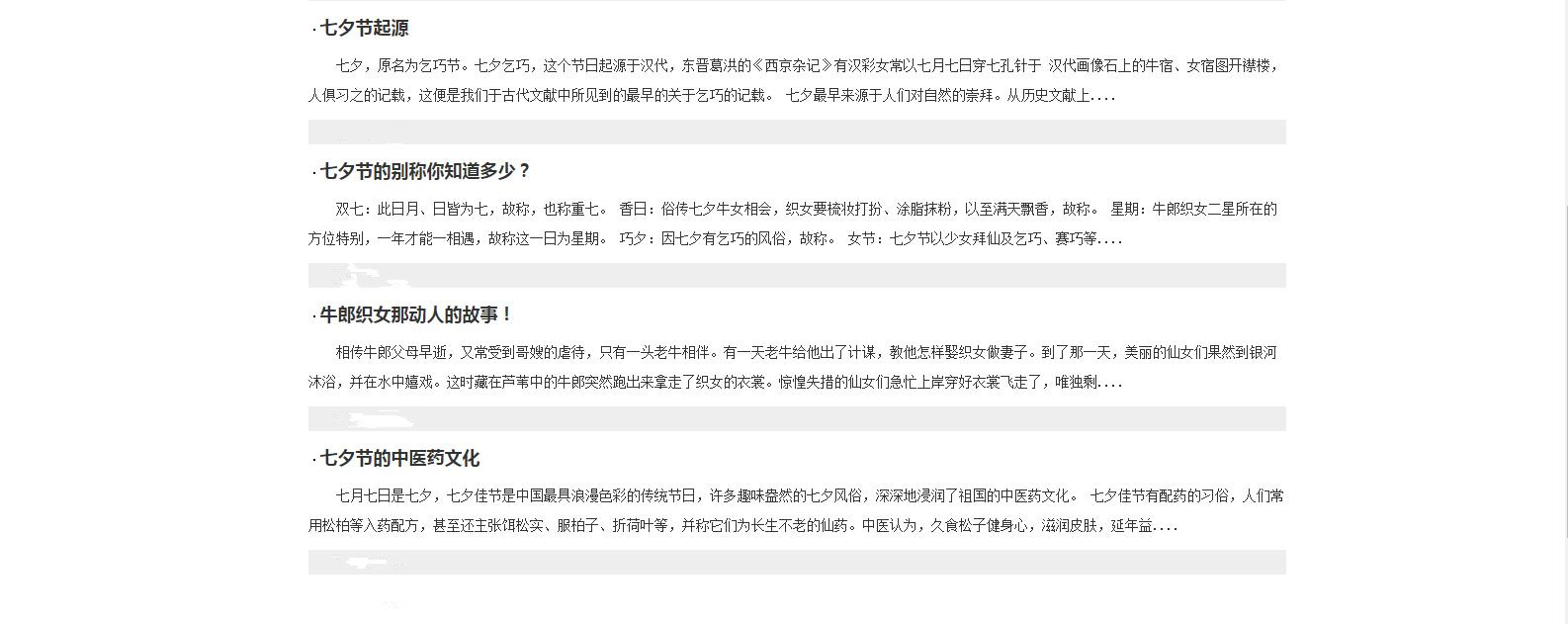 · 七夕节起源

七夕，原名为乞巧节。七夕乞巧，这个节日起源于汉代，东晋葛洪的《西京杂记》有汉彩女常以七月七日穿七孔针于 汉代画像石上的牛宿、女宿图开襟楼，人俱习之的记载，这便是我们于古代文献中所见到的最早的关于乞巧的记载。 七夕最早来源于人们对自然的崇拜。从历史文献上....

· 七夕节的别称你知道多少？

双七：此日月、日皆为七，故称，也称重七。 香日：俗传七夕牛女相会，织女要梳妆打扮、涂脂抹粉，以至满天飘香，故称。 星期：牛郎织女二星所在的方位特别，一年才能一相遇，故称这一日为星期。 巧夕：因七夕有乞巧的风俗，故称。 女节：七夕节以少女拜仙及乞巧、赛巧等....

· 牛郎织女那动人的故事！

相传牛郎父母早逝，又常受到哥嫂的虐待，只有一头老牛相伴。有一天老牛给他出了计谋，教他怎样娶织女做妻子。到了那一天，美丽的仙女们果然到银河沐浴，并在水中嬉戏。这时藏在芦苇中的牛郎突然跑出来拿走了织女的衣裳。惊惶失措的仙女们急忙上岸穿好衣裳飞走了，唯独剩....

· 七夕节的中医药文化

七月七日是七夕，七夕佳节是中国最具浪漫色彩的传统节日，许多趣味盎然的七夕风俗，深深地浸润了祖国的中医药文化。 七夕佳节有配药的习俗，人们常用松柏等入药配方，甚至还主张饵松实、服柏子、折荷叶等，并称它们为长生不老的仙药。中医认为，久食松子健身心，滋润皮肤，延年益....